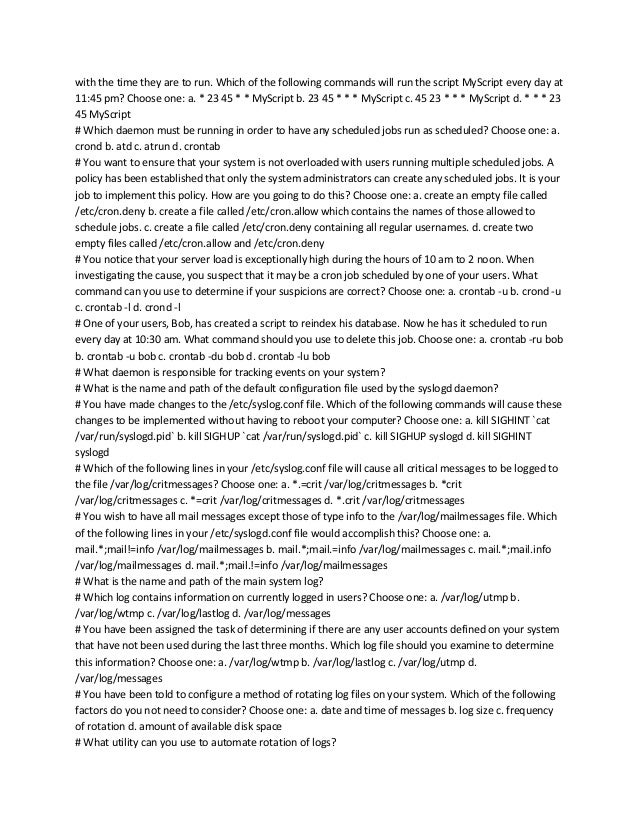 with the time they are to run. Which of the following commands will run the script MyScript every day at 11:45 pm? Choose one: a. * 23 45 * * MyScript b. 23 45 * * * MyScript c. 45 23 * * * MyScript d. * * * 23 45 MyScript
# Which daemon must be running in order to have any scheduled jobs run as scheduled? Choose one: a. crond b. atd c. atrun d. crontab
# You want to ensure that your system is not overloaded with users running multiple scheduled jobs. A policy has been established that only the system administrators can create any scheduled jobs. It is your job to implement this policy. How are you going to do this? Choose one: a. create an empty file called /etc/cron.deny b. create a file called /etc/cron.allow which contains the names of those allowed to schedule jobs. c. create a file called /etc/cron.deny containing all regular usernames. d. create two empty files called /etc/cron.allow and /etc/cron.deny
# You notice that your server load is exceptionally high during the hours of 10 am to 2 noon. When investigating the cause, you suspect that it may be a cron job scheduled by one of your users. What command can you use to determine if your suspicions are correct? Choose one: a. crontab -u b. crond -u c. crontab -l d. crond -l
# One of your users, Bob, has created a script to reindex his database. Now he has it scheduled to run every day at 10:30 am. What command should you use to delete this job. Choose one: a. crontab -ru bob b. crontab -u bob c. crontab -du bob d. crontab -lu bob
# What daemon is responsible for tracking events on your system?
# What is the name and path of the default configuration file used by the syslogd daemon?
# You have made changes to the /etc/syslog.conf file. Which of the following commands will cause these changes to be implemented without having to reboot your computer? Choose one: a. kill SIGHINT `cat /var/run/syslogd.pid` b. kill SIGHUP `cat /var/run/syslogd.pid` c. kill SIGHUP syslogd d. kill SIGHINT syslogd
# Which of the following lines in your /etc/syslog.conf file will cause all critical messages to be logged to the file /var/log/critmessages? Choose one: a. *.=crit /var/log/critmessages b. *crit /var/log/critmessages c. *=crit /var/log/critmessages d. *.crit /var/log/critmessages
# You wish to have all mail messages except those of type info to the /var/log/mailmessages file. Which of the following lines in your /etc/syslogd.conf file would accomplish this? Choose one: a. mail.*;mail!=info /var/log/mailmessages b. mail.*;mail.=info /var/log/mailmessages c. mail.*;mail.info /var/log/mailmessages d. mail.*;mail.!=info /var/log/mailmessages
# What is the name and path of the main system log?
# Which log contains information on currently logged in users? Choose one: a. /var/log/utmp b. /var/log/wtmp c. /var/log/lastlog d. /var/log/messages
# You have been assigned the task of determining if there are any user accounts defined on your system that have not been used during the last three months. Which log file should you examine to determine this information? Choose one: a. /var/log/wtmp b. /var/log/lastlog c. /var/log/utmp d. /var/log/messages
# You have been told to configure a method of rotating log files on your system. Which of the following factors do you not need to consider? Choose one: a. date and time of messages b. log size c. frequency of rotation d. amount of available disk space
# What utility can you use to automate rotation of logs?